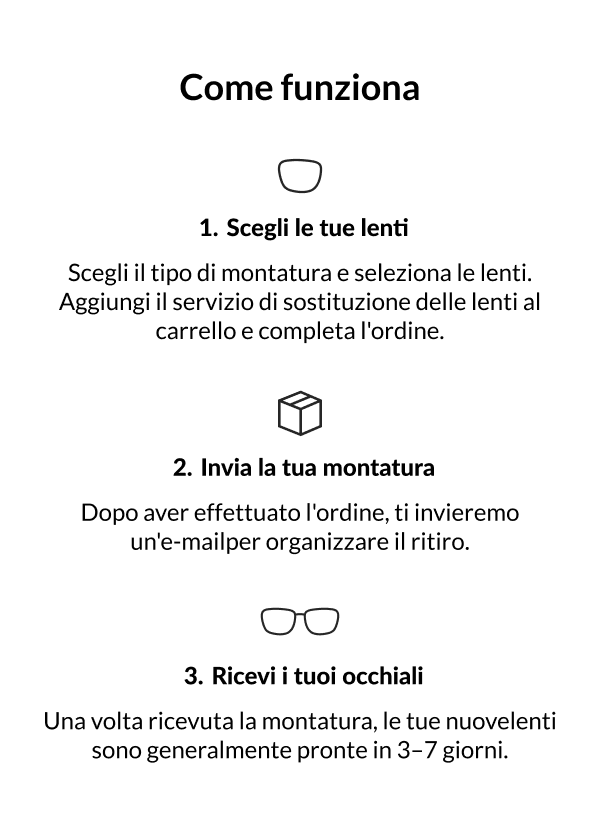 Come funziona

1. Scegli le tue lenti

Scegli il tipo di montatura e seleziona le lenti. Aggiungi il servizio di sostituzione delle lenti al carrello e completa l'ordine.

2. Invia la tua montatura

Dopo aver effettuato l'ordine, ti invieremo un'e-mailper organizzare il ritiro.

3. Ricevi i tuoi occhiali

Una volta ricevuta la montatura, le tue nuovelenti sono generalmente pronte in 3–7 giorni.